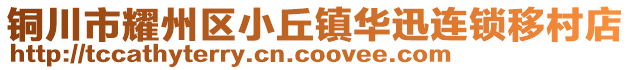 铜川市耀州区小丘镇华迅连锁移村店
http://tccathyterry.cn.coovee.com